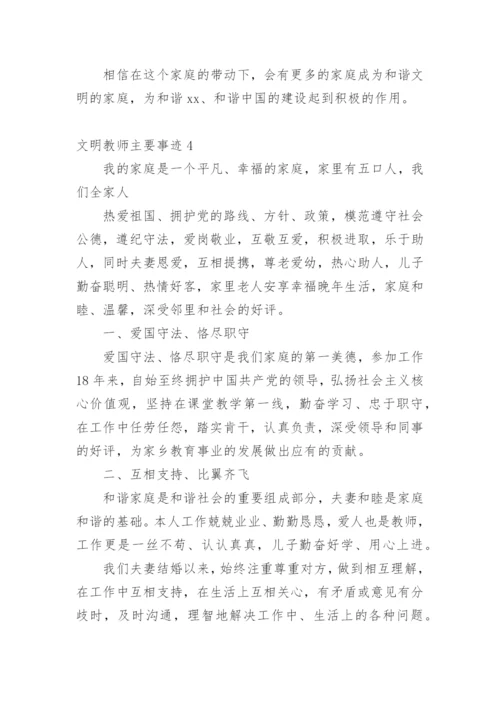 相信在这个家庭的带动下，会有更多的家庭成为和谐文明的家庭，为和谐 xx、和谐中国的建设起到积极的作用。

文明教师主要事迹 4

我的家庭是一个平凡、幸福的家庭，家里有五口人，我们全家人

热爱祖国、拥护党的路线、方针、政策，模范遵守社会公德，遵纪守法，爱岗敬业，互敬互爱，积极进取，乐于助人，同时夫妻恩爱，互相提携，尊老爱幼，热心助人，儿子勤奋聪明、热情好客，家里老人安享幸福晚年生活，家庭和睦、温馨，深受邻里和社会的好评。

一、爱国守法、恪尽职守

爱国守法、恪尽职守是我们家庭的第一美德，参加工作 18 年来，自始至终拥护中国共产党的领导，弘扬社会主义核心价值观，坚持在课堂教学第一线，勤奋学习、忠于职守，在工作中任劳任怨，踏实肯干，认真负责，深受领导和同事的好评，为家乡教育事业的发展做出应有的贡献。

二、互相支持、比翼齐飞

和谐家庭是和谐社会的重要组成部分，夫妻和睦是家庭和谐的基础。本人工作兢兢业业、勤勤恳恳，爱人也是教师，工作更是一丝不苟、认认真真，儿子勤奋好学、用心上进。

我们夫妻结婚以来，始终注重尊重对方，做到相互理解，在工作中互相支持，在生活上互相关心，有矛盾或意见有分歧时，及时沟通，理智地解决工作中、生活上的各种问题。